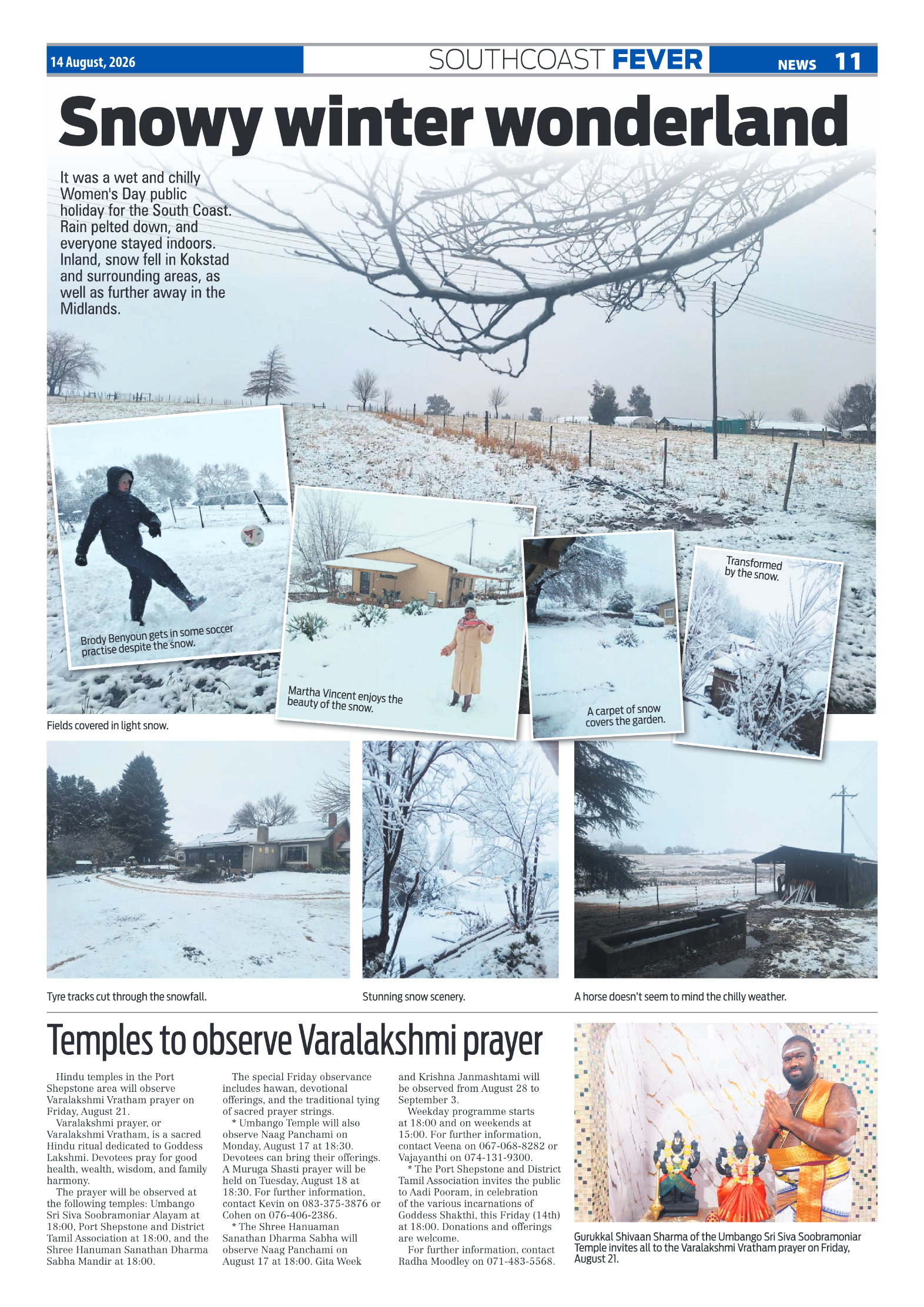 14 August, 2026

SOUTHCOAST FEVER

NEWS 11

Snowy winter wonderland

It was a wet and chilly Women's Day public holiday for the South Coast. Rain pelted down, and everyone stayed indoors. Inland, snow fell in Kokstad and surrounding areas, as well as further away in the Midlands.

Brody Benyoun gets in some soccer practise despite the snow.

Martha Vincent enjoys the beauty of the snow.

A carpet of snow covers the garden.

Transformed by the snow.

Fields covered in light snow.

Tyre tracks cut through the snowfall.

Stunning snow scenery.

A horse doesn't seem to mind the chilly weather.

Temples to observe Varalakshmi prayer

Hindu temples in the Port Shepstone area will observe Varalakshmi Vratham prayer on Friday, August 21.

Varalakshmi prayer, or Varalakshmi Vratham, is a sacred Hindu ritual dedicated to Goddess Lakshmi. Devotees pray for good health, wealth, wisdom, and family harmony.

The prayer will be observed at the following temples: Umbango Sri Siva Soobramoniar Alayam at 18:00, Port Shepstone and District Tamil Association at 18:00, and the Shree Hanuman Sanathan Dharma Sabha Mandir at 18:00.

The special Friday observance includes hawan, devotional offerings, and the traditional tying of sacred prayer strings.

* Umbango Temple will also observe Naag Panchami on Monday, August 17 at 18:30. Devotees can bring their offerings. A Muruga Shasti prayer will be held on Tuesday, August 18 at 18:30. For further information, contact Kevin on 083-375-3876 or Cohen on 076-406-2386.

* The Shree Hanuaman Sanathan Dharma Sabha will observe Naag Panchami on August 17 at 18:00. Gita Week and Krishna Janmashtami will be observed from August 28 to September 3.

Weekday programme starts at 18:00 and on weekends at 15:00. For further information, contact Veena on 067-068-8282 or Vajayanthi on 074-131-9300.

* The Port Shepstone and District Tamil Association invites the public to Aadi Pooram, in celebration of the various incarnations of Goddess Shakthi, this Friday (14th) at 18:00. Donations and offerings are welcome.

For further information, contact Radha Moodley on 071-483-5568.

Gurukkal Shivaan Sharma of the Umbango Sri Siva Soobramoniar Temple invites all to the Varalakshmi Vratham prayer on Friday, August 21.